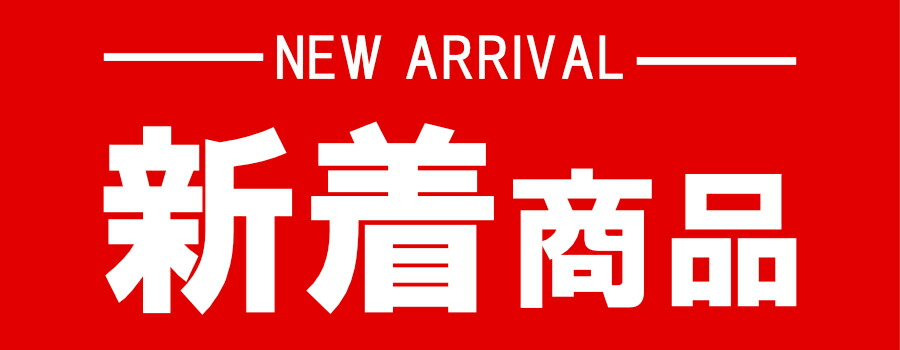 NEW ARRIVAL

新着商品